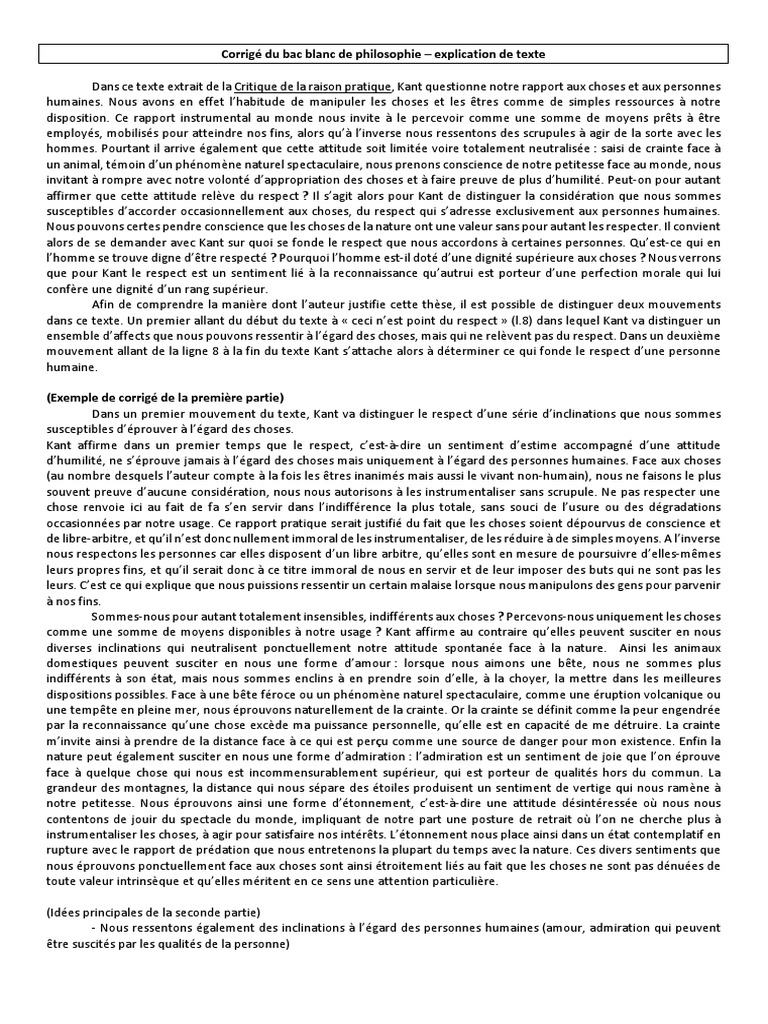 Corrigé du bac blanc de philosophie – explication de texte

Dans ce texte extrait de la Critique de la raison pratique, Kant questionne notre rapport aux choses et aux personnes humaines. Nous avons en effet l'habitude de manipuler les choses et les êtres comme de simples ressources à notre disposition. Ce rapport instrumental au monde nous invite à le percevoir comme une somme de moyens prêts à être employés, mobilisés pour atteindre nos fins, alors qu'à l'inverse nous ressentons des scrupules à agir de la sorte avec les hommes. Pourtant il arrive également que cette attitude soit limitée voire totalement neutralisée : saisi de crainte face à un animal, témoin d'un phénomène naturel spectaculaire, nous prenons conscience de notre petitesse face au monde, nous invitant à rompre avec notre volonté d'appropriation des choses et à faire preuve de plus d'humilité. Peut-on pour autant affirmer que cette attitude relève du respect ? Il s'agit alors pour Kant de distinguer la considération que nous sommes susceptibles d'accorder occasionnellement aux choses, du respect qui s'adresse exclusivement aux personnes humaines. Nous pouvons certes pendre conscience que les choses de la nature ont une valeur sans pour autant les respecter. Il convient alors de se demander avec Kant sur quoi se fonde le respect que nous accordons à certaines personnes. Qu'est-ce qui en l'homme se trouve digne d'être respecté ? Pourquoi l'homme est-il doté d'une dignité supérieure aux choses ? Nous verrons que pour Kant le respect est un sentiment lié à la reconnaissance qu'autrui est porteur d'une perfection morale qui lui confère une dignité d'un rang supérieur.

Afin de comprendre la manière dont l'auteur justifie cette thèse, il est possible de distinguer deux mouvements dans ce texte. Un premier allant du début du texte à « ceci n'est point du respect » (l.8) dans lequel Kant va distinguer un ensemble d'affects que nous pouvons ressentir à l'égard des choses, mais qui ne relèvent pas du respect. Dans un deuxième mouvement allant de la ligne 8 à la fin du texte Kant s'attache alors à déterminer ce qui fonde le respect d'une personne humaine.

(Exemple de corrigé de la première partie)

Dans un premier mouvement du texte, Kant va distinguer le respect d'une série d'inclinations que nous sommes susceptibles d'éprouver à l'égard des choses.

Kant affirme dans un premier temps que le respect, c'est-à-dire un sentiment d'estime accompagné d'une attitude d'humilité, ne s'éprouve jamais à l'égard des choses mais uniquement à l'égard des personnes humaines. Face aux choses (au nombre desquels l'auteur compte à la fois les êtres inanimés mais aussi le vivant non-humain), nous ne faisons le plus souvent preuve d'aucune considération, nous nous autorisons à les instrumentaliser sans scrupule. Ne pas respecter une chose renvoie ici au fait de fa s'en servir dans l'indifférence la plus totale, sans souci de l'usure ou des dégradations occasionnées par notre usage. Ce rapport pratique serait justifié du fait que les choses soient dépourvus de conscience et de libre-arbitre, et qu'il n'est donc nullement immoral de les instrumentaliser, de les réduire à de simples moyens. A l'inverse nous respectons les personnes car elles disposent d'un libre arbitre, qu'elles sont en mesure de poursuivre d'elles-mêmes leurs propres fins, et qu'il serait donc à ce titre immoral de nous en servir et de leur imposer des buts qui ne sont pas les leurs. C'est ce qui explique que nous puissions ressentir un certain malaise lorsque nous manipulons des gens pour parvenir à nos fins.

Sommes-nous pour autant totalement insensibles, indifférents aux choses ? Percevons-nous uniquement les choses comme une somme de moyens disponibles à notre usage ? Kant affirme au contraire qu'elles peuvent susciter en nous diverses inclinations qui neutralisent ponctuellement notre attitude spontanée face à la nature. Ainsi les animaux domestiques peuvent susciter en nous une forme d'amour : lorsque nous aimons une bête, nous ne sommes plus indifférents à son état, mais nous sommes enclins à en prendre soin d'elle, à la choyer, la mettre dans les meilleures dispositions possibles. Face à une bête féroce ou un phénomène naturel spectaculaire, comme une éruption volcanique ou une tempête en pleine mer, nous éprouvons naturellement de la crainte. Or la crainte se définit comme la peur engendrée par la reconnaissance qu'une chose excède ma puissance personnelle, qu'elle est en capacité de me détruire. La crainte m'invite ainsi à prendre de la distance face à ce qui est perçu comme une source de danger pour mon existence. Enfin la nature peut également susciter en nous une forme d'admiration : l'admiration est un sentiment de joie que l'on éprouve face à quelque chose qui nous est incommensurablement supérieur, qui est porteur de qualités hors du commun. La grandeur des montagnes, la distance qui nous sépare des étoiles produisent un sentiment de vertige qui nous ramène à notre petitesse. Nous éprouvons ainsi une forme d'étonnement, c'est-à-dire une attitude désintéressée où nous nous contentons de jouir du spectacle du monde, impliquant de notre part une posture de retrait où l'on ne cherche plus à instrumentaliser les choses, à agir pour satisfaire nos intérêts. L'étonnement nous place ainsi dans un état contemplatif en rupture avec le rapport de prédation que nous entretenons la plupart du temps avec la nature. Ces divers sentiments que nous éprouvons ponctuellement face aux choses sont ainsi étroitement liés au fait que les choses ne sont pas dénuées de toute valeur intrinsèque et qu'elles méritent en ce sens une attention particulière.

(Idées principales de la seconde partie)

- Nous ressentons également des inclinations à l'égard des personnes humaines (amour, admiration qui peuvent être suscités par les qualités de la personne)